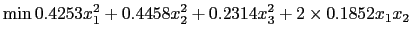 $\min 0.4253x_1^2 + 0.4458x_2^2 + 0.2314x_3^2 + 2 \times 0.1852x_1x_2$